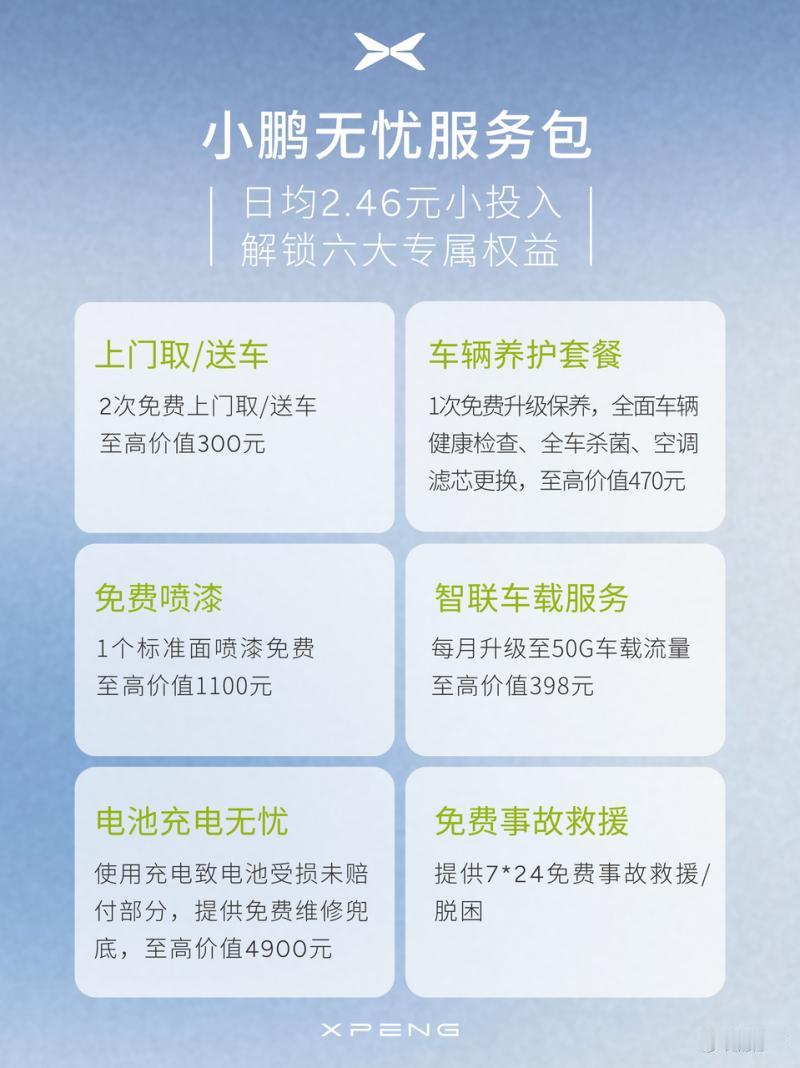 小鹏无忧服务包

日均2.46元小投入
解锁六大专属权益

上门取/送车

2次免费上门取/送车
至高价值300元

车辆养护套餐

1次免费升级保养，全面车辆健康检查、全车杀菌、空调滤芯更换，至高价值470元

免费喷漆

1个标准面喷漆免费
至高价值1100元

智联车载服务

每月升级至50G车载流量
至高价值398元

电池充电无忧

使用充电致电池受损未赔付部分，提供免费维修兜底，至高价值4900元

免费事故救援

提供7*24免费事故救援/脱困

XPENG